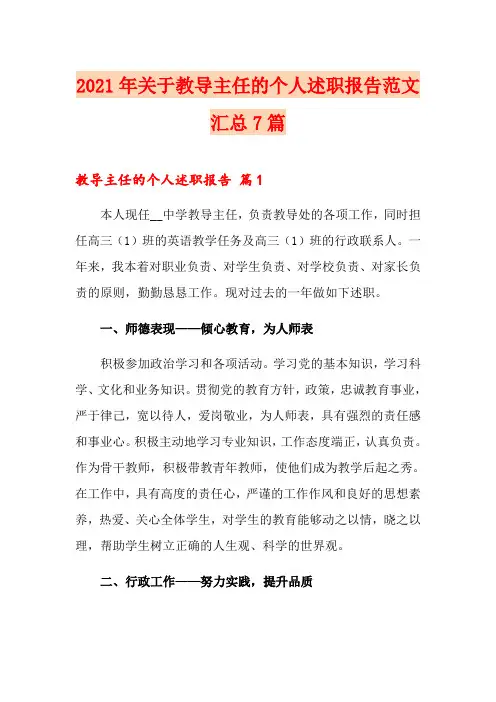 2021年关于教导主任的个人述职报告范文汇总7篇

教导主任的个人述职报告 篇1

本人现任__中学教导主任，负责教导处的各项工作，同时担任高三（1）班的英语教学任务及高三（1）班的行政联系人。一年来，我本着对职业负责、对学生负责、对学校负责、对家长负责的原则，勤勤恳恳工作。现对过去的一年做如下述职。

一、师德表现——倾心教育，为人师表

积极参加政治学习和各项活动。学习党的基本知识，学习科学、文化和业务知识。贯彻党的教育方针，政策，忠诚教育事业，严于律己，宽以待人，爱岗敬业，为人师表，具有强烈的责任感和事业心。积极主动地学习专业知识，工作态度端正，认真负责。作为骨干教师，积极带教青年教师，使他们成为教学后起之秀。在工作中，具有高度的责任心，严谨的工作作风和良好的思想素养，热爱、关心全体学生，对学生的教育能够动之以情，晓之以理，帮助学生树立正确的人生观、科学的世界观。

二、行政工作——努力实践，提升品质